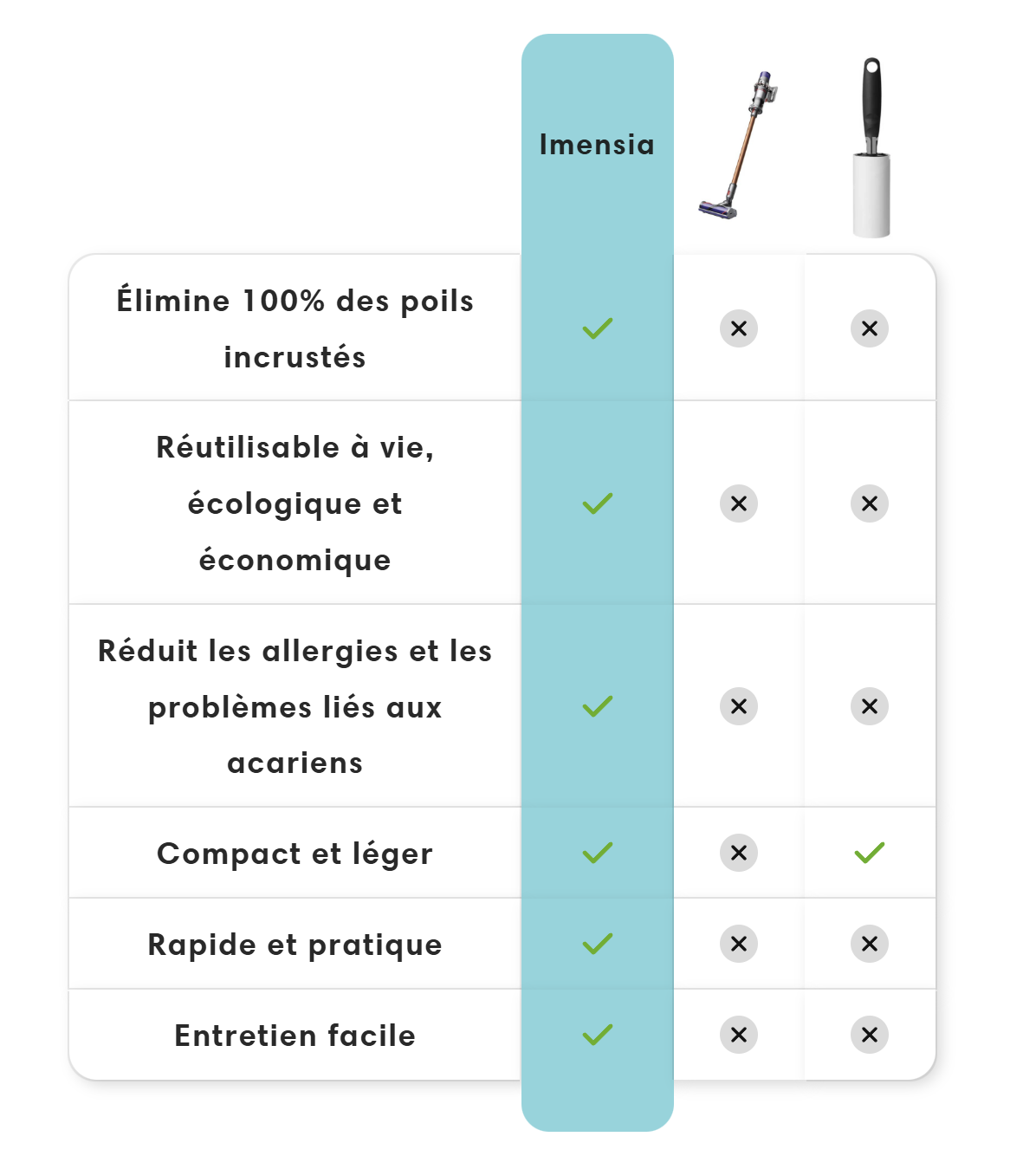 |  | Imensia |  |  |
|---|---|---|---|
| Élimine 100% des poils incrustés | ✓ | ✕ | ✕ |
| Réutilisable à vie, écologique et économique | ✓ | ✕ | ✕ |
| Réduit les allergies et les problèmes liés aux acariens | ✓ | ✕ | ✕ |
| Compact et léger | ✓ | ✕ | ✓ |
| Rapide et pratique | ✓ | ✕ | ✕ |
| Entretien facile | ✓ | ✕ | ✕ |